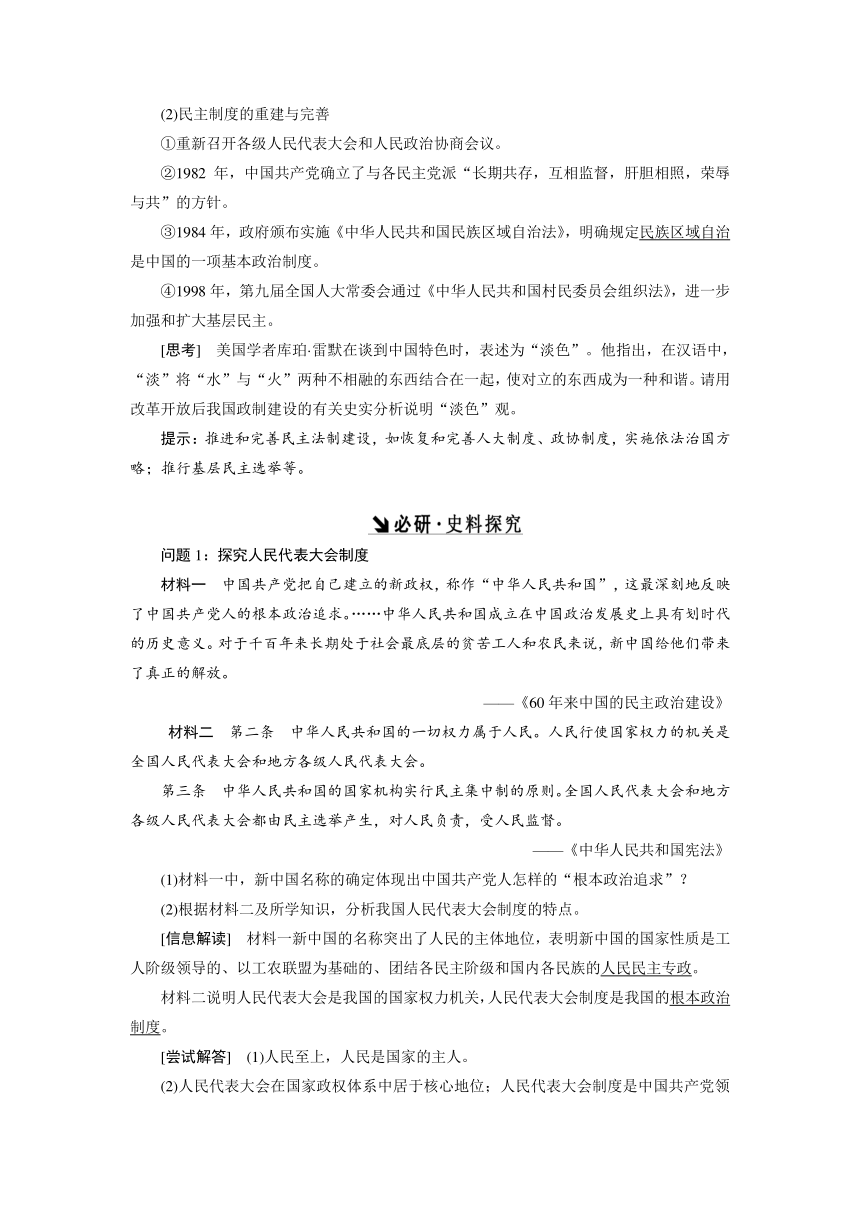 (2)民主制度的重建与完善

①重新召开各级人民代表大会和人民政治协商会议。

②1982 年，中国共产党确立了与各民主党派“长期共存，互相监督，肝胆相照，荣辱与共”的方针。

③1984 年，政府颁布实施《中华人民共和国民族区域自治法》，明确规定民族区域自治是中国的一项基本政治制度。

④1998 年，第九届全国人大常委会通过《中华人民共和国村民委员会组织法》，进一步加强和扩大基层民主。

[思考]　美国学者库珀·雷默在谈到中国特色时，表述为“淡色”。他指出，在汉语中，“淡”将“水”与“火”两种不相融的东西结合在一起，使对立的东西成为一种和谐。请用改革开放后我国政制建设的有关史实分析说明“淡色”观。

提示：推进和完善民主法制建设，如恢复和完善人大制度、政协制度，实施依法治国方略；推行基层民主选举等。

必研·史料探究

问题 1：探究人民代表大会制度

材料一　中国共产党把自己建立的新政权，称作“中华人民共和国”，这最深刻地反映了中国共产党人的根本政治追求。……中华人民共和国成立在中国政治发展史上具有划时代的历史意义。对于千百年来长期处于社会最底层的贫苦工人和农民来说，新中国给他们带来了真正的解放。

——《60 年来中国的民主政治建设》

材料二　第二条　中华人民共和国的一切权力属于人民。人民行使国家权力的机关是全国人民代表大会和地方各级人民代表大会。

第三条　中华人民共和国的国家机构实行民主集中制的原则。全国人民代表大会和地方各级人民代表大会都由民主选举产生，对人民负责，受人民监督。

——《中华人民共和国宪法》

(1)材料一中，新中国名称的确定体现出中国共产党人怎样的“根本政治追求”？

(2)根据材料二及所学知识，分析我国人民代表大会制度的特点。

[信息解读]　材料一新中国的名称突出了人民的主体地位，表明新中国的国家性质是工人阶级领导的、以工农联盟为基础的、团结各民主阶级和国内各民族的人民民主专政。

材料二说明人民代表大会是我国的国家权力机关，人民代表大会制度是我国的根本政治制度。

[尝试解答]　(1)人民至上，人民是国家的主人。

(2)人民代表大会在国家政权体系中居于核心地位；人民代表大会制度是中国共产党领